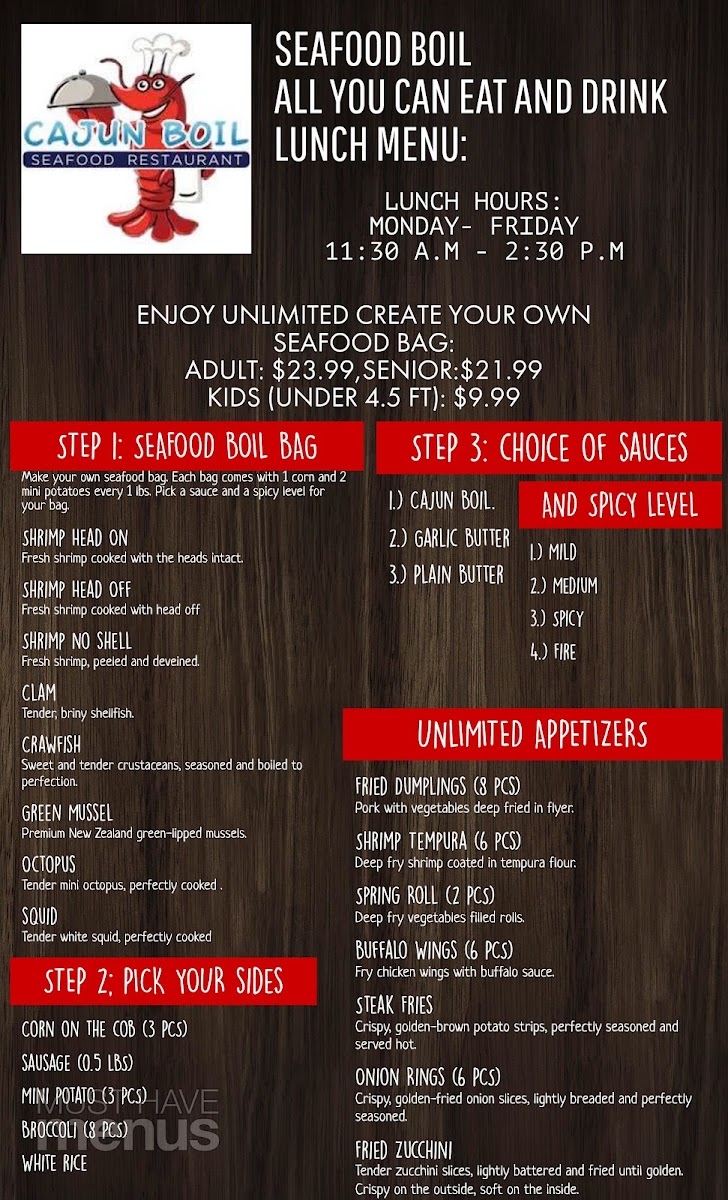 CAJUN BOIL
SEAFOOD RESTAURANT

SEAFOOD BOIL
ALL YOU CAN EAT AND DRINK
LUNCH MENU:

LUNCH HOURS:
MONDAY- FRIDAY
11:30 A.M - 2:30 P.M

ENJOY UNLIMITED CREATE YOUR OWN SEAFOOD BAG:
ADULT: $23.99,SENIOR:$21.99
KIDS (UNDER 4.5 FT): $9.99

STEP 1: SEAFOOD BOIL BAG

Make your own seafood bag. Each bag comes with 1 corn and 2 mini potatoes every 1 lbs. Pick a sauce and a spicy level for your bag.

SHRIMP HEAD ON
Fresh shrimp cooked with the heads intact.

SHRIMP HEAD OFF
Fresh shrimp cooked with head off

SHRIMP NO SHELL
Fresh shrimp, peeled and deveined.

CLAM
Tender, briny shellfish.

CRAWFISH
Sweet and tender crustaceans, seasoned and boiled to perfection.

GREEN MUSSEL
Premium New Zealand green-lipped mussels.

OCTOPUS
Tender mini octopus, perfectly cooked .

SQUID
Tender white squid, perfectly cooked

STEP 2: PICK YOUR SIDES

CORN ON THE COB (3 PCS)
SAUSAGE (0.5 LBS)
MINI POTATO (3 PCS)
BROCCOLI (8 PCS)
WHITE RICE

STEP 3: CHOICE OF SAUCES

1.) CAJUN BOIL.
2.) GARLIC BUTTER
3.) PLAIN BUTTER

AND SPICY LEVEL

1.) MILD
2.) MEDIUM
3.) SPICY
4.) FIRE

UNLIMITED APPETIZERS

FRIED DUMPLINGS (8 PCS)
Pork with vegetables deep fried in flyer.

SHRIMP TEMPURA (6 PCS)
Deep fry shrimp coated in tempura flour.

SPRING ROLL (2 PCS)
Deep fry vegetables filled rolls.

BUFFALO WINGS (6 PCS)
Fry chicken wings with buffalo sauce.

STEAK FRIES
Crispy, golden-brown potato strips, perfectly seasoned and served hot.

ONION RINGS (6 PCS)
Crispy, golden-fried onion slices, lightly breaded and perfectly seasoned.

FRIED ZUCCHINI
Tender zucchini slices, lightly battered and fried until golden. Crispy on the outside, soft on the inside.

MUST HAVE menus